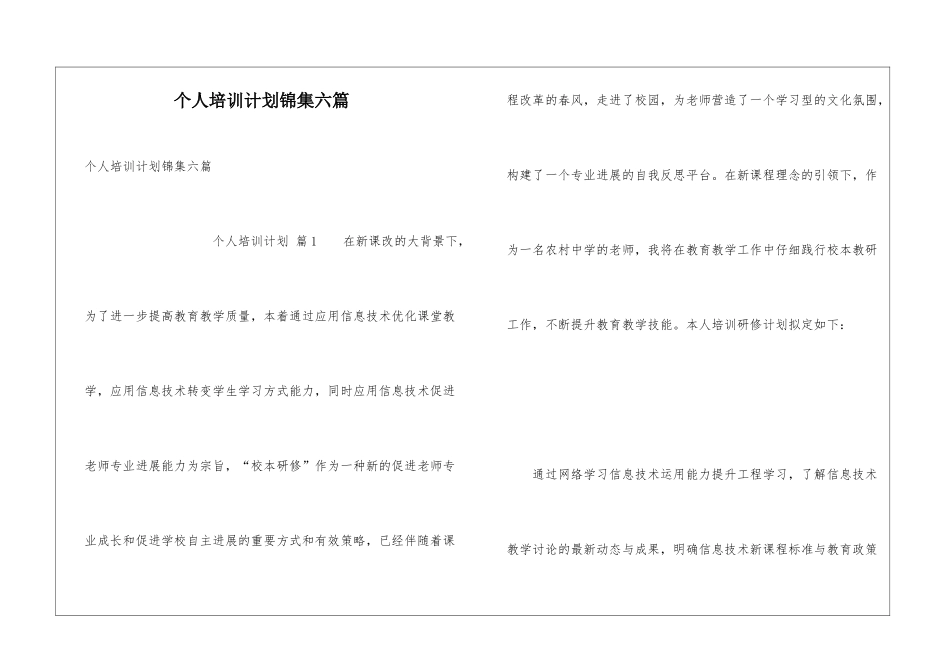 个人培训计划锦集六篇

个人培训计划锦集六篇

个人培训计划 篇1 在新课改的大背景下，为了进一步提高教育教学质量，本着通过应用信息技术优化课堂教学，应用信息技术转变学生学习方式能力，同时应用信息技术促进老师专业进展能力为宗旨，“校本研修”作为一种新的促进老师专业成长和促进学校自主进展的重要方式和有效策略，已经伴随着课程改革的春风，走进了校园，为老师营造了一个学习型的文化氛围，构建了一个专业进展的自我反思平台。在新课程理念的引领下，作为一名农村中学的老师，我将在教育教学工作中仔细践行校本教研工作，不断提升教育教学技能。本人培训研修计划拟定如下：

通过网络学习信息技术运用能力提升工程学习，了解信息技术教学讨论的最新动态与成果，明确信息技术新课程标准与教育政策